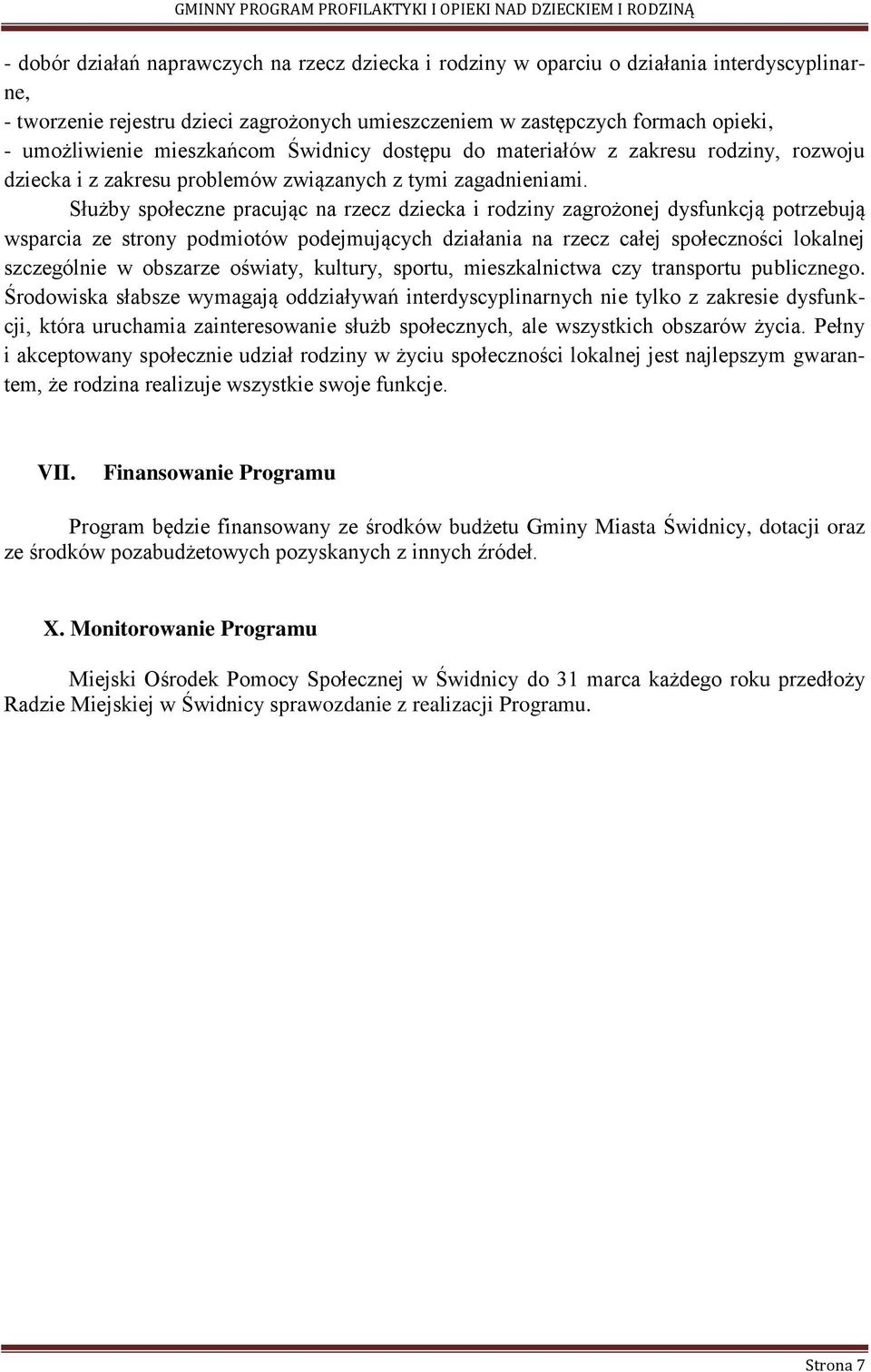 GMINNY PROGRAM PROFILAKTYKI I OPIEKI NAD DZIECKIEM I RODZINĄ

- dobór działań naprawczych na rzecz dziecka i rodziny w oparciu o działania interdyscyplinarne,
- tworzenie rejestru dzieci zagrożonych umieszczeniem w zastępczych formach opieki,
- umożliwienie mieszkańcom Świdnicy dostępu do materiałów z zakresu rodziny, rozwoju dziecka i z zakresu problemów związanych z tymi zagadnieniami.

Służby społeczne pracując na rzecz dziecka i rodziny zagrożonej dysfunkcją potrzebują wsparcia ze strony podmiotów podejmujących działania na rzecz całej społeczności lokalnej szczególnie w obszarze oświaty, kultury, sportu, mieszkalnictwa czy transportu publicznego. Środowiska słabsze wymagają oddziaływań interdyscyplinarnych nie tylko z zakresie dysfunkcji, która uruchamia zainteresowanie służb społecznych, ale wszystkich obszarów życia. Pełny i akceptowany społecznie udział rodziny w życiu społeczności lokalnej jest najlepszym gwarantem, że rodzina realizuje wszystkie swoje funkcje.

VII. Finansowanie Programu

Program będzie finansowany ze środków budżetu Gminy Miasta Świdnicy, dotacji oraz ze środków pozabudżetowych pozyskanych z innych źródeł.

X. Monitorowanie Programu

Miejski Ośrodek Pomocy Społecznej w Świdnicy do 31 marca każdego roku przedłoży Radzie Miejskiej w Świdnicy sprawozdanie z realizacji Programu.

Strona 7